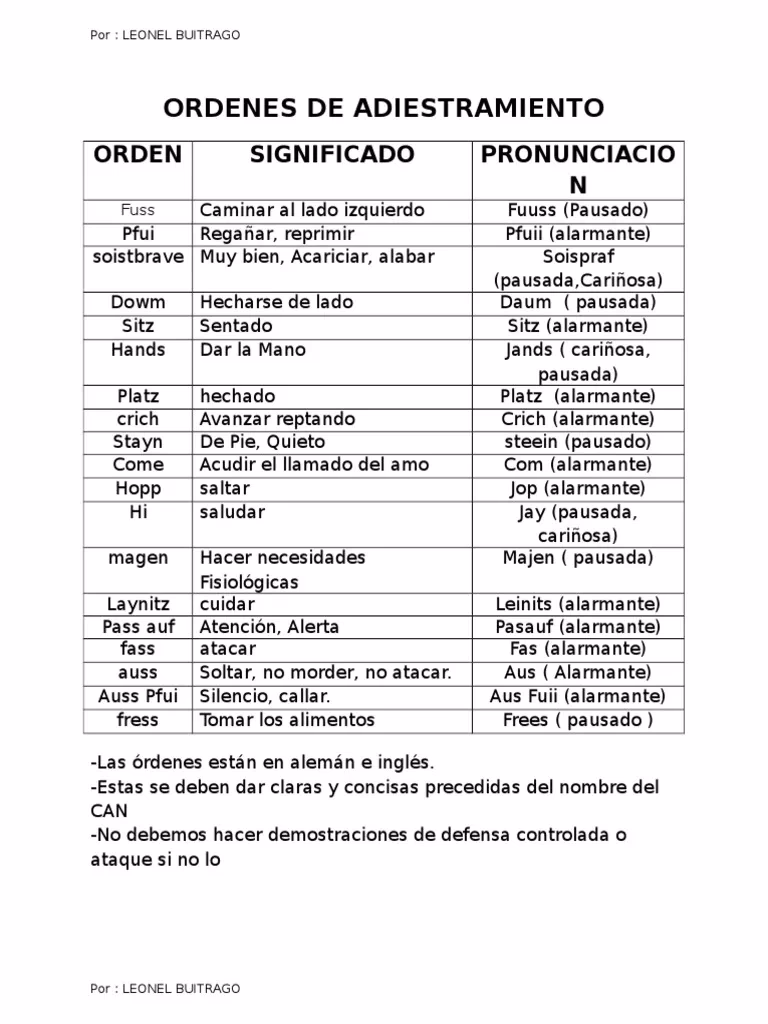 Por : LEONEL BUITRAGO

ORDENES DE ADIESTRAMIENTO

| ORDEN | SIGNIFICADO | PRONUNCIACION |
|---|---|---|
| Fuss | Caminar al lado izquierdo | Fuuss (Pausado) |
| Pfui | Regañar, reprimir | Pfuii (alarmante) |
| soistbrave | Muy bien, Acariciar, alabar | Soispraf (pausada,Cariñosa) |
| Dowm | Hecharse de lado | Daum ( pausada) |
| Sitz | Sentado | Sitz (alarmante) |
| Hands | Dar la Mano | Jands ( cariñosa, pausada) |
| Platz | hechado | Platz (alarmante) |
| crich | Avanzar reptando | Crich (alarmante) |
| Stayn | De Pie, Quieto | steein (pausado) |
| Come | Acudir el llamado del amo | Com (alarmante) |
| Hopp | saltar | Jop (alarmante) |
| Hi | saludar | Jay (pausada, cariñosa) |
| magen | Hacer necesidades Fisiológicas | Majen ( pausada) |
| Laynitz | cuidar | Leinits (alarmante) |
| Pass auf | Atención, Alerta | Pasauf (alarmante) |
| fass | atacar | Fas (alarmante) |
| auss | Soltar, no morder, no atacar. | Aus ( Alarmante) |
| Auss Pfui | Silencio, callar. | Aus Fuii (alarmante) |
| fress | Tomar los alimentos | Frees ( pausado ) |

-Las órdenes están en alemán e inglés.
-Estas se deben dar claras y concisas precedidas del nombre del CAN
-No debemos hacer demostraciones de defensa controlada o ataque si no lo

Por : LEONEL BUITRAGO